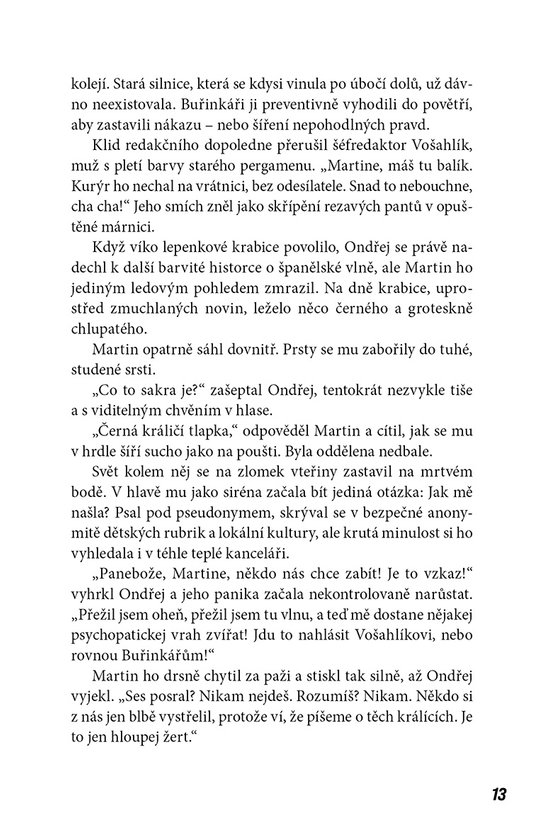 kolejí. Stará silnice, která se kdysi vinula po úbočí dolů, už dávno neexistovala. Buřinkáři ji preventivně vyhodili do povětří, aby zastavili nákazu – nebo šíření nepohodlných pravd.

Klid redakčního dopoledne přerušil šéfredaktor Vošahlík, muž s pletí barvy starého pergamenu. „Martine, máš tu balík. Kurýr ho nechal na vrátnici, bez odesílatele. Snad to nebouchne, cha cha!“ Jeho smích zněl jako skřípění rezavých pantů v opuštěné márnici.

Když víko lepenkové krabice povolilo, Ondřej se právě nadechl k další barvité historce o španělské vlně, ale Martin ho jediným ledovým pohledem zmrazil. Na dně krabice, uprostřed zmuchlaných novin, leželo něco černého a groteskně chlupatého.

Martin opatrně sáhl dovnitř. Prsty se mu zabořily do tuhé, studené srsti.

„Co to sakra je?“ zašeptal Ondřej, tentokrát nezvykle tiše a s viditelným chvěním v hlase.

„Černá králičí tlapka,“ odpověděl Martin a cítil, jak se mu v hrdle šíří sucho jako na poušti. Byla oddělena nedbale.

Svět kolem něj se na zlomek vteřiny zastavil na mrtvém bodě. V hlavě mu jako siréna začala bít jediná otázka: Jak mě našla? Psal pod pseudonymem, skrýval se v bezpečné anonymitě dětských rubrik a lokální kultury, ale krutá minulost si ho vyhledala i v téhle teplé kanceláři.

„Panebože, Martine, někdo nás chce zabít! Je to vzkaz!“ vyhrkl Ondřej a jeho panika začala nekontrolovaně narůstat. „Přežil jsem oheň, přežil jsem tu vlnu, a teď mě dostane nějakej psychopatickej vrah zvířat! Jdu to nahlásit Vošahlíkovi, nebo rovnou Buřinkářům!“

Martin ho drsně chytil za paži a stiskl tak silně, až Ondřej vyjekl. „Ses posral? Nikam nejdeš. Rozumíš? Nikam. Někdo si z nás jen blbě vystřelil, protože ví, že píšeme o těch králících. Je to jen hloupej žert.“

13